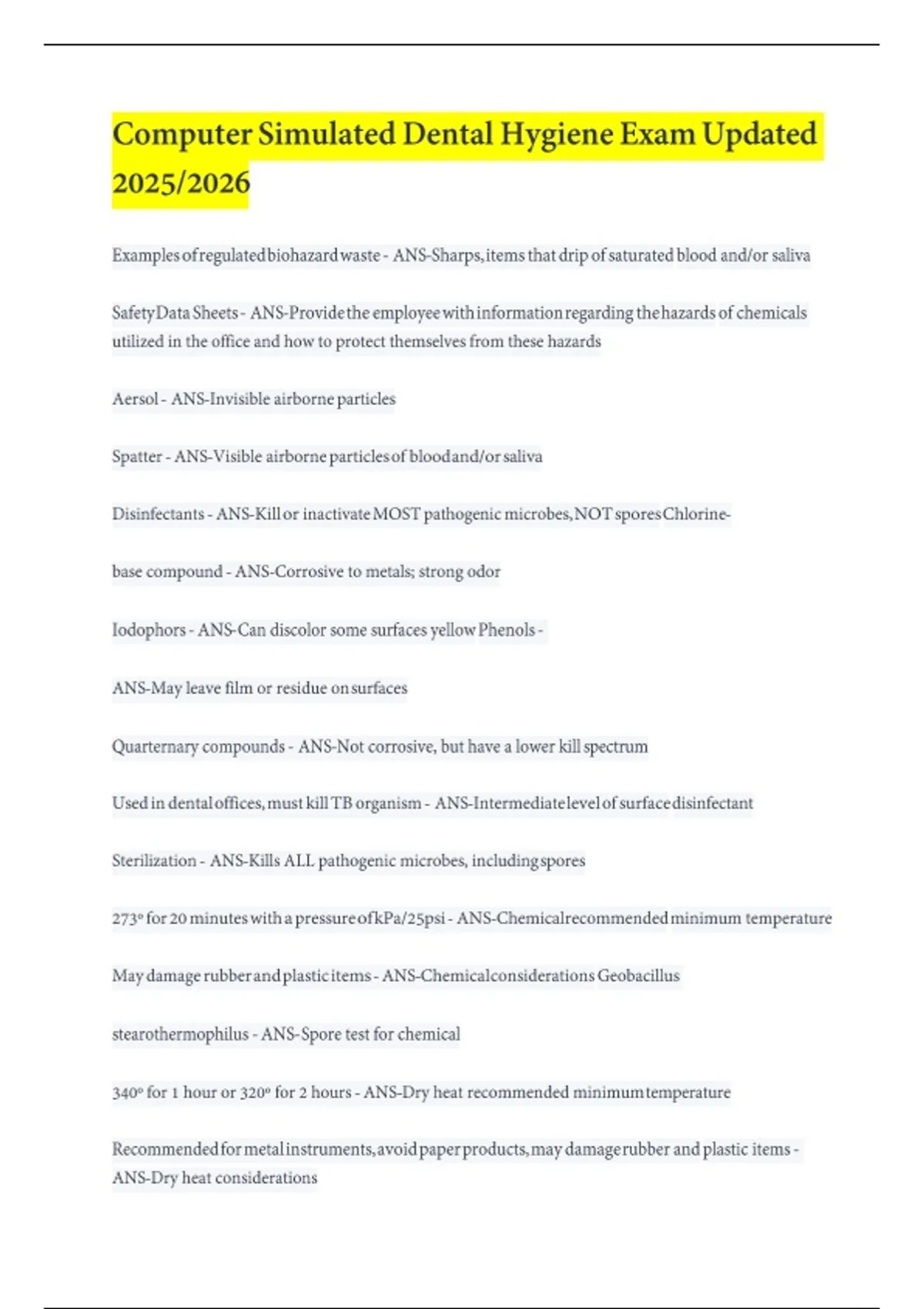 Computer Simulated Dental Hygiene Exam Updated 2025/2026

Examples of regulated biohazard waste - ANS-Sharps, items that drip of saturated blood and/or saliva

Safety Data Sheets - ANS-Provide the employee with information regarding the hazards of chemicals utilized in the office and how to protect themselves from these hazards

Aersol - ANS-Invisible airborne particles

Spatter - ANS-Visible airborne particles of blood and/or saliva

Disinfectants - ANS-Kill or inactivate MOST pathogenic microbes, NOT spores Chlorine-

base compound - ANS-Corrosive to metals; strong odor

Iodophors - ANS-Can discolor some surfaces yellow Phenols -

ANS-May leave film or residue on surfaces

Quarternary compounds - ANS-Not corrosive, but have a lower kill spectrum

Used in dental offices, must kill TB organism - ANS-Intermediate level of surface disinfectant

Sterilization - ANS-Kills ALL pathogenic microbes, including spores

273° for 20 minutes with a pressure of kPa/25psi - ANS-Chemical recommended minimum temperature

May damage rubber and plastic items - ANS-Chemical considerations Geobacillus

stearothermophilus - ANS-Spore test for chemical

340° for 1 hour or 320° for 2 hours - ANS-Dry heat recommended minimum temperature

Recommended for metal instruments, avoid paper products, may damage rubber and plastic items - ANS-Dry heat considerations